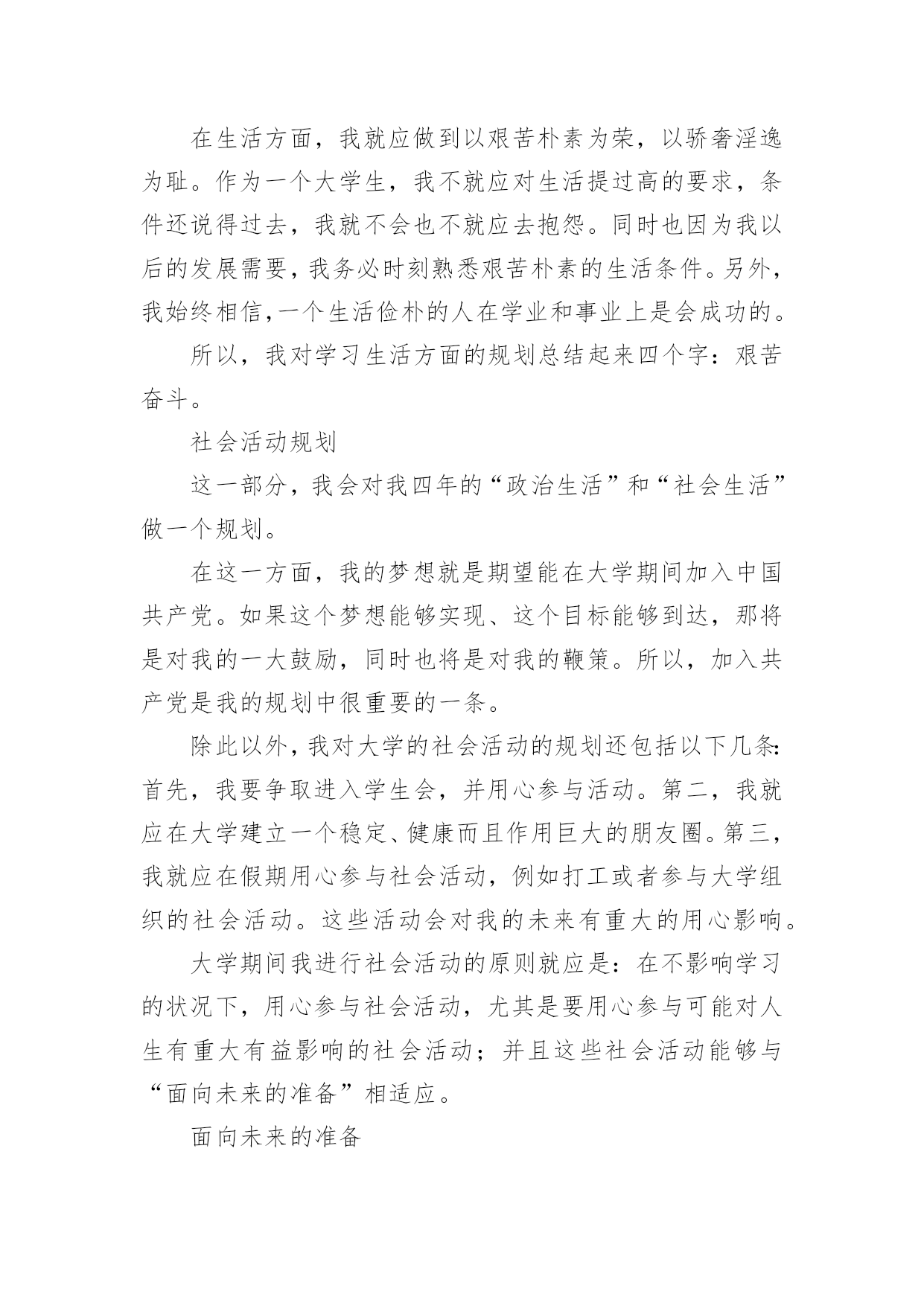 在生活方面，我就应做到以艰苦朴素为荣，以骄奢淫逸为耻。作为一个大学生，我不就应对生活提过高的要求，条件还说得过去，我就不会也不就应去抱怨。同时也因为我以后的发展需要，我务必时刻熟悉艰苦朴素的生活条件。另外，我始终相信，一个生活俭朴的人在学业和事业上是会成功的。

所以，我对学习生活方面的规划总结起来四个字：艰苦奋斗。

社会活动规划

这一部分，我会对我四年的“政治生活”和“社会生活”做一个规划。

在这一方面，我的梦想就是期望能在大学期间加入中国共产党。如果这个梦想能够实现、这个目标能够到达，那将是对我的一大鼓励，同时也将是对我的鞭策。所以，加入共产党是我的规划中很重要的一条。

除此以外，我对大学的社会活动的规划还包括以下几条：首先，我要争取进入学生会，并用心参与活动。第二，我就应在大学建立一个稳定、健康而且作用巨大的朋友圈。第三，我就应在假期用心参与社会活动，例如打工或者参与大学组织的社会活动。这些活动会对我的未来有重大的用心影响。

大学期间我进行社会活动的原则就应是：在不影响学习的状况下，用心参与社会活动，尤其是要用心参与可能对人生有重大有益影响的社会活动；并且这些社会活动能够与“面向未来的准备”相适应。

面向未来的准备